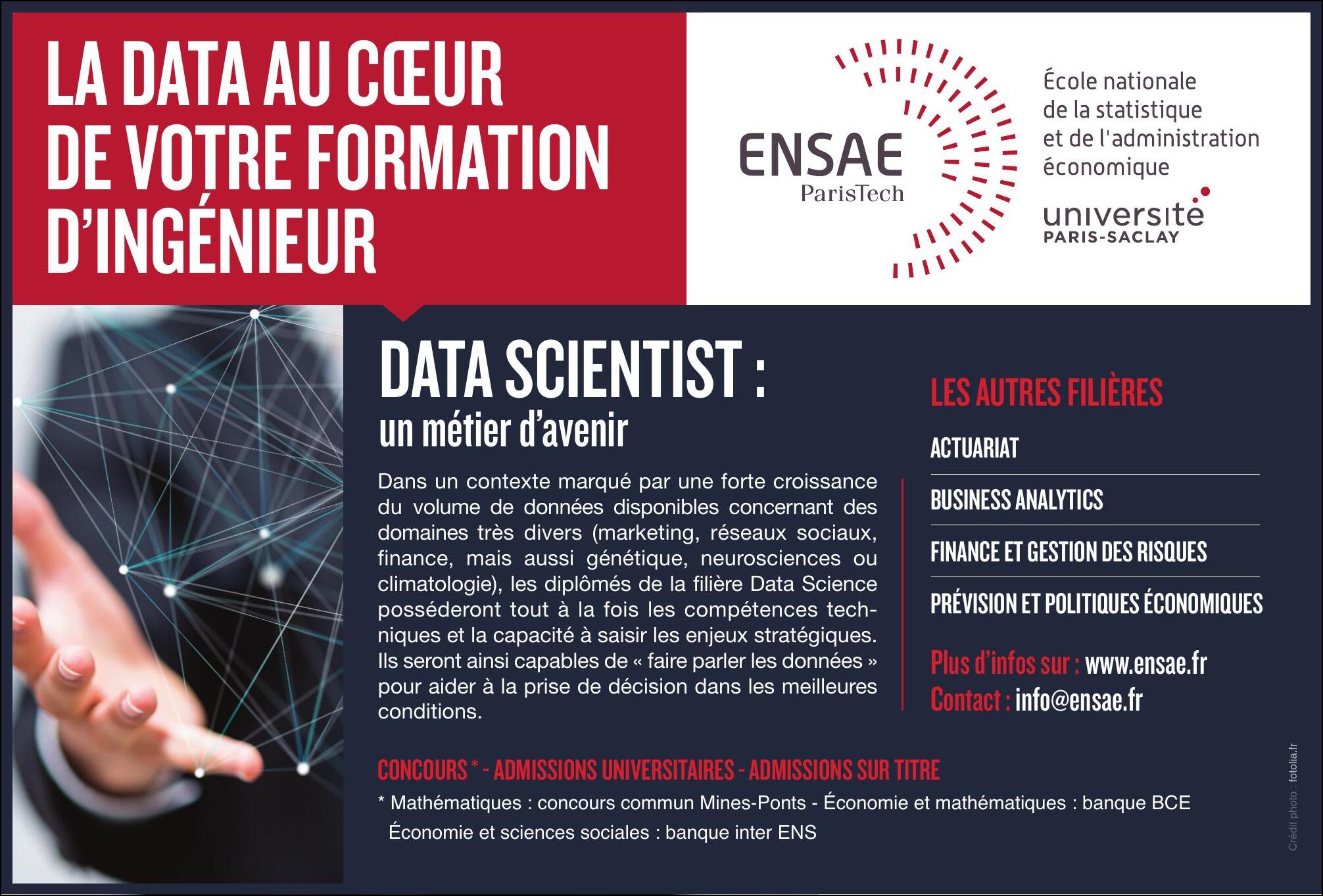 LA DATA AU CŒUR DE VOTRE FORMATION D'INGÉNIEUR

ENSAE
ParisTech

École nationale de la statistique et de l'administration économique

université
PARIS-SACLAY

DATA SCIENTIST :
un métier d'avenir

Dans un contexte marqué par une forte croissance du volume de données disponibles concernant des domaines très divers (marketing, réseaux sociaux, finance, mais aussi génétique, neurosciences ou climatologie), les diplômés de la filière Data Science posséderont tout à la fois les compétences techniques et la capacité à saisir les enjeux stratégiques. Ils seront ainsi capables de « faire parler les données » pour aider à la prise de décision dans les meilleures conditions.

LES AUTRES FILIÈRES

ACTUARIAT

BUSINESS ANALYTICS

FINANCE ET GESTION DES RISQUES

PRÉVISION ET POLITIQUES ÉCONOMIQUES

Plus d'infos sur : www.ensae.fr
Contact : info@ensae.fr

CONCOURS * - ADMISSIONS UNIVERSITAIRES - ADMISSIONS SUR TITRE

* Mathématiques : concours commun Mines-Ponts - Économie et mathématiques : banque BCE
Économie et sciences sociales : banque inter ENS

Crédit photo : fotolia.fr